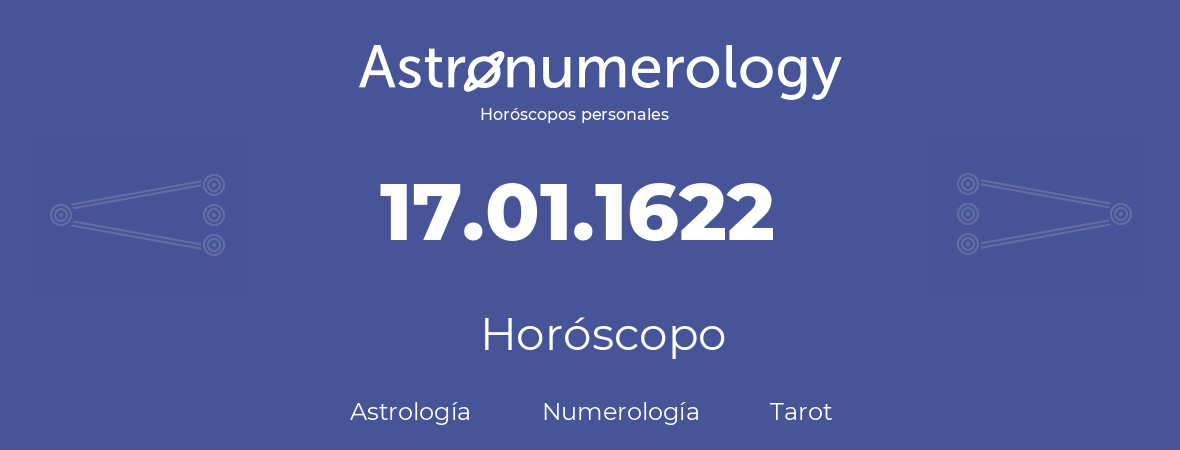 Astronumerology
Horóscopos personales

17.01.1622

Horóscopo

Astrología Numerología Tarot